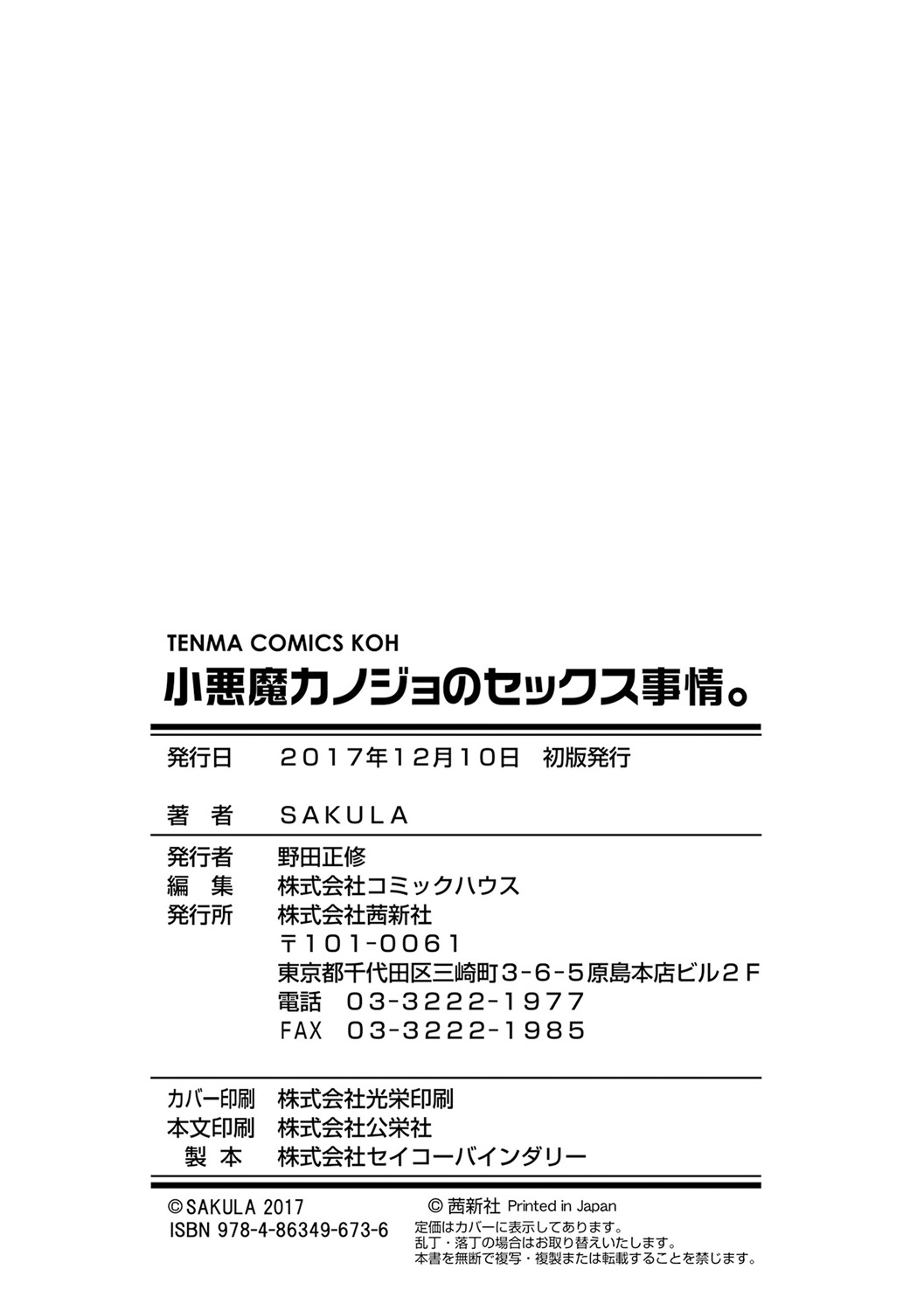 TENMA COMICS KOH
小悪魔カノジョのセックス事情。

発行日　２０１７年１２月１０日　初版発行

著　者　ＳＡＫＵＬＡ

発行者　野田正修
編　集　株式会社コミックハウス
発行所　株式会社茜新社
〒１０１-００６１
東京都千代田区三崎町３-６-５原島本店ビル２Ｆ
電話　０３-３２２２-１９７７
ＦＡＸ　０３-３２２２-１９８５

カバー印刷　株式会社光栄印刷
本文印刷　株式会社公栄社
製　本　株式会社セイコーバインダリー

©SAKULA 2017
ISBN 978-4-86349-673-6

© 茜新社 Printed in Japan
定価はカバーに表示してあります。
乱丁・落丁の場合はお取り替えいたします。
本書を無断で複写・複製または転載することを禁じます。